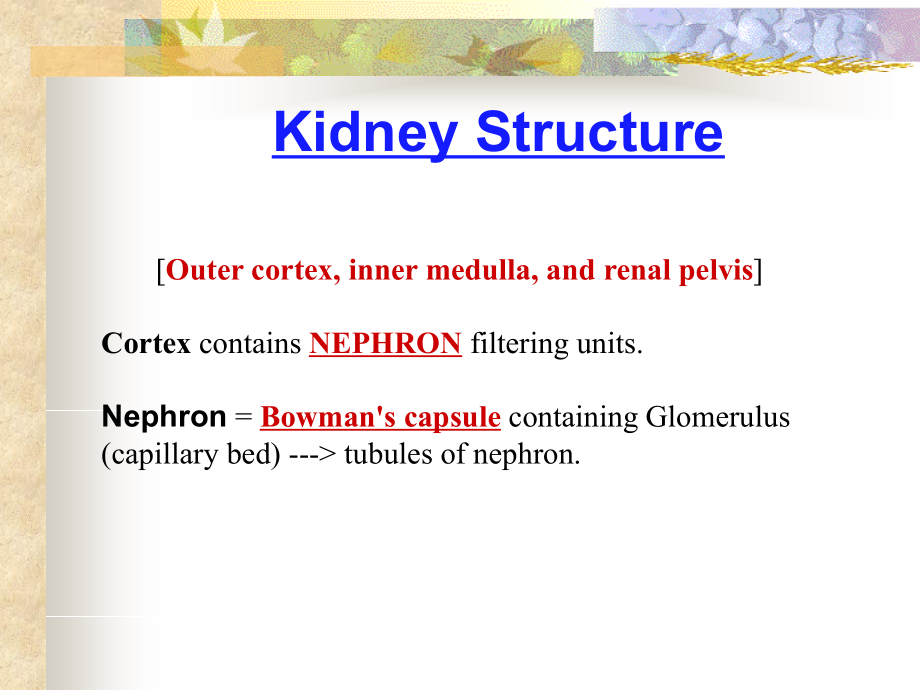 Kidney Structure

[Outer cortex, inner medulla, and renal pelvis]

Cortex contains NEPHRON filtering units.

Nephron = Bowman's capsule containing Glomerulus (capillary bed) ---> tubules of nephron.